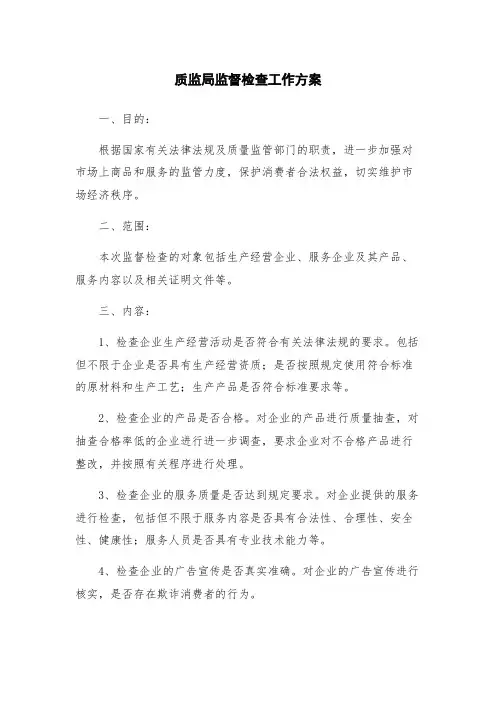 质监局监督检查工作方案

一、目的：

根据国家有关法律法规及质量监管部门的职责，进一步加强对市场上商品和服务的监管力度，保护消费者合法权益，切实维护市场经济秩序。

二、范围：

本次监督检查的对象包括生产经营企业、服务企业及其产品、服务内容以及相关证明文件等。

三、内容：

1、检查企业生产经营活动是否符合有关法律法规的要求。包括但不限于企业是否具有生产经营资质；是否按照规定使用符合标准的原材料和生产工艺；生产产品是否符合标准要求等。

2、检查企业的产品是否合格。对企业的产品进行质量抽查，对抽查合格率低的企业进行进一步调查，要求企业对不合格产品进行整改，并按照有关程序进行处理。

3、检查企业的服务质量是否达到规定要求。对企业提供的服务进行检查，包括但不限于服务内容是否具有合法性、合理性、安全性、健康性；服务人员是否具有专业技术能力等。

4、检查企业的广告宣传是否真实准确。对企业的广告宣传进行核实，是否存在欺诈消费者的行为。